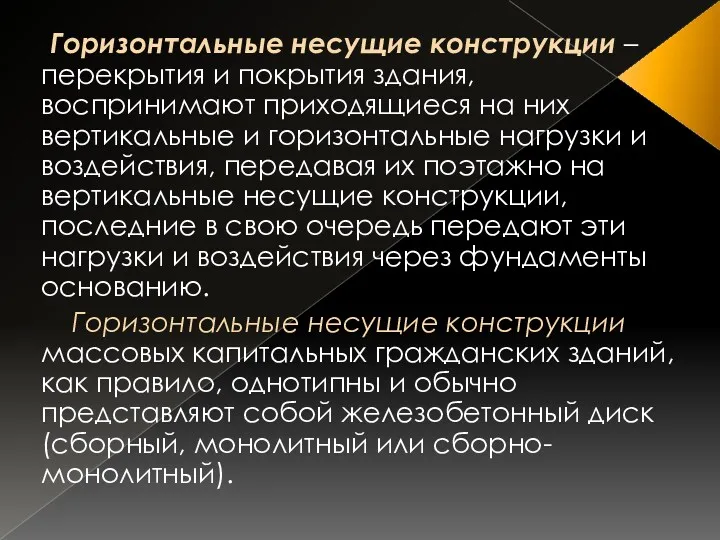 Горизонтальные несущие конструкции – перекрытия и покрытия здания, воспринимают приходящиеся на них вертикальные и горизонтальные нагрузки и воздействия, передавая их поэтажно на вертикальные несущие конструкции, последние в свою очередь передают эти нагрузки и воздействия через фундаменты основанию.

Горизонтальные несущие конструкции массовых капитальных гражданских зданий, как правило, однотипны и обычно представляют собой железобетонный диск (сборный, монолитный или сборно-монолитный).